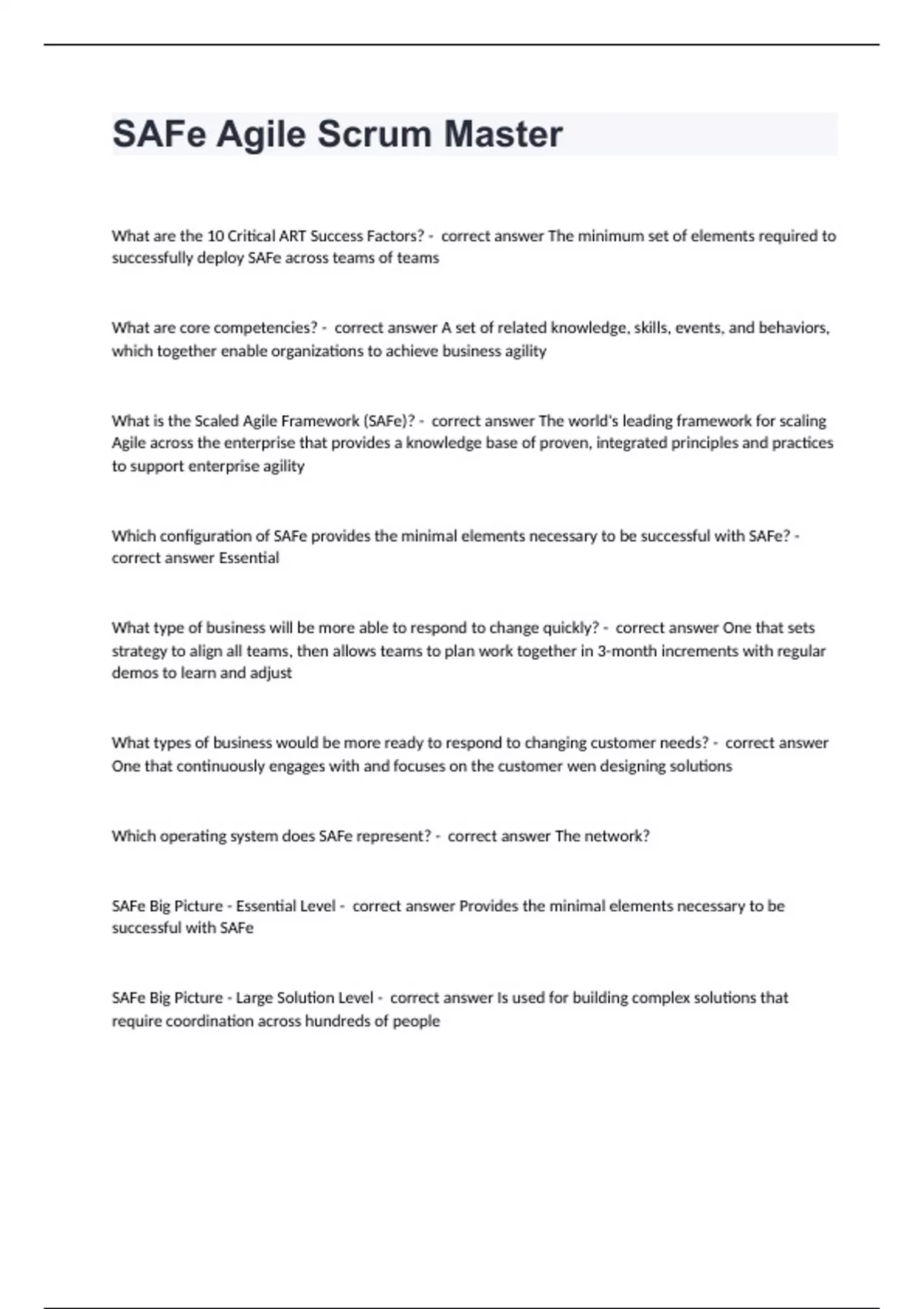 SAFe Agile Scrum Master

What are the 10 Critical ART Success Factors? - correct answer The minimum set of elements required to successfully deploy SAFe across teams of teams

What are core competencies? - correct answer A set of related knowledge, skills, events, and behaviors, which together enable organizations to achieve business agility

What is the Scaled Agile Framework (SAFe)? - correct answer The world's leading framework for scaling Agile across the enterprise that provides a knowledge base of proven, integrated principles and practices to support enterprise agility

Which configuration of SAFe provides the minimal elements necessary to be successful with SAFe? - correct answer Essential

What type of business will be more able to respond to change quickly? - correct answer One that sets strategy to align all teams, then allows teams to plan work together in 3-month increments with regular demos to learn and adjust

What types of business would be more ready to respond to changing customer needs? - correct answer One that continuously engages with and focuses on the customer wen designing solutions

Which operating system does SAFe represent? - correct answer The network?

SAFe Big Picture - Essential Level - correct answer Provides the minimal elements necessary to be successful with SAFe

SAFe Big Picture - Large Solution Level - correct answer Is used for building complex solutions that require coordination across hundreds of people